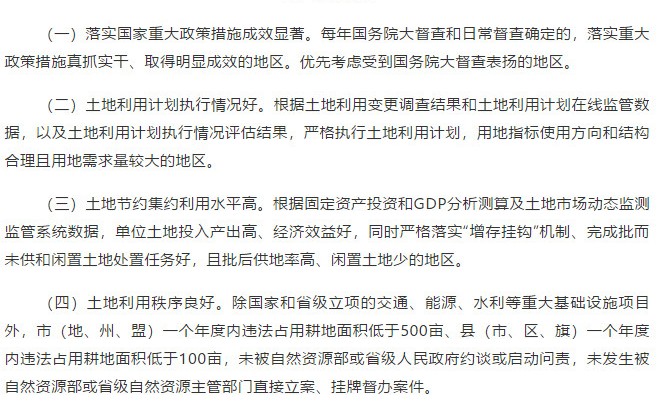 （一）落实国家重大政策措施成效显著。每年国务院大督查和日常督查确定的，落实重大政策措施真抓实干、取得明显成效的地区。优先考虑受到国务院大督查表扬的地区。

（二）土地利用计划执行情况好。根据土地利用变更调查结果和土地利用计划在线监管数据，以及土地利用计划执行情况评估结果，严格执行土地利用计划，用地指标使用方向和结构合理且用地需求量较大的地区。

（三）土地节约集约利用水平高。根据固定资产投资和GDP分析测算及土地市场动态监测监管系统数据，单位土地投入产出高、经济效益好，同时严格落实“增存挂钩”机制、完成批而未供和闲置土地处置任务好，且批后供地率高、闲置土地少的地区。

（四）土地利用秩序良好。除国家和省级立项的交通、能源、水利等重大基础设施项目外，市（地、州、盟）一个年度内违法占用耕地面积低于500亩、县（市、区、旗）一个年度内违法占用耕地面积低于100亩，未被自然资源部或省级人民政府约谈或启动问责，未发生被自然资源部或省级自然资源主管部门直接立案、挂牌督办案件。